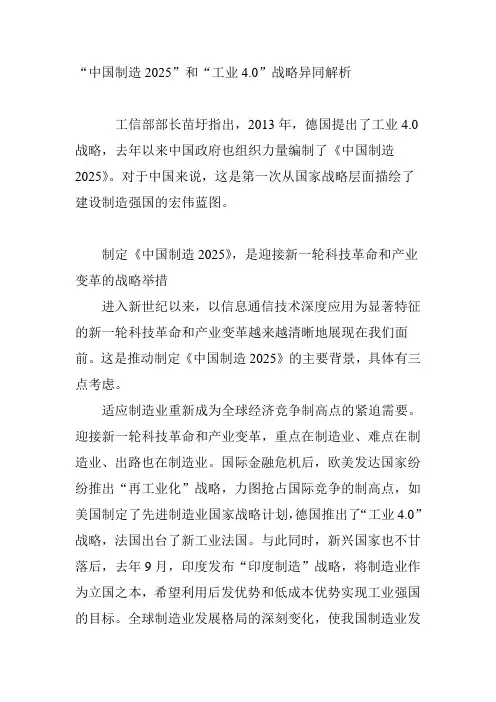 “中国制造 2025”和“工业 4.0”战略异同解析

工信部部长苗圩指出，2013 年，德国提出了工业 4.0 战略，去年以来中国政府也组织力量编制了《中国制造 2025》。对于中国来说，这是第一次从国家战略层面描绘了建设制造强国的宏伟蓝图。

制定《中国制造 2025》，是迎接新一轮科技革命和产业变革的战略举措

进入新世纪以来，以信息通信技术深度应用为显著特征的新一轮科技革命和产业变革越来越清晰地展现在我们面前。这是推动制定《中国制造 2025》的主要背景，具体有三点考虑。

适应制造业重新成为全球经济竞争制高点的紧迫需要。迎接新一轮科技革命和产业变革，重点在制造业、难点在制造业、出路也在制造业。国际金融危机后，欧美发达国家纷纷推出“再工业化”战略，力图抢占国际竞争的制高点，如美国制定了先进制造业国家战略计划，德国推出了“工业 4.0”战略，法国出台了新工业法国。与此同时，新兴国家也不甘落后，去年 9 月，印度发布“印度制造”战略，将制造业作为立国之本，希望利用后发优势和低成本优势实现工业强国的目标。全球制造业发展格局的深刻变化，使我国制造业发